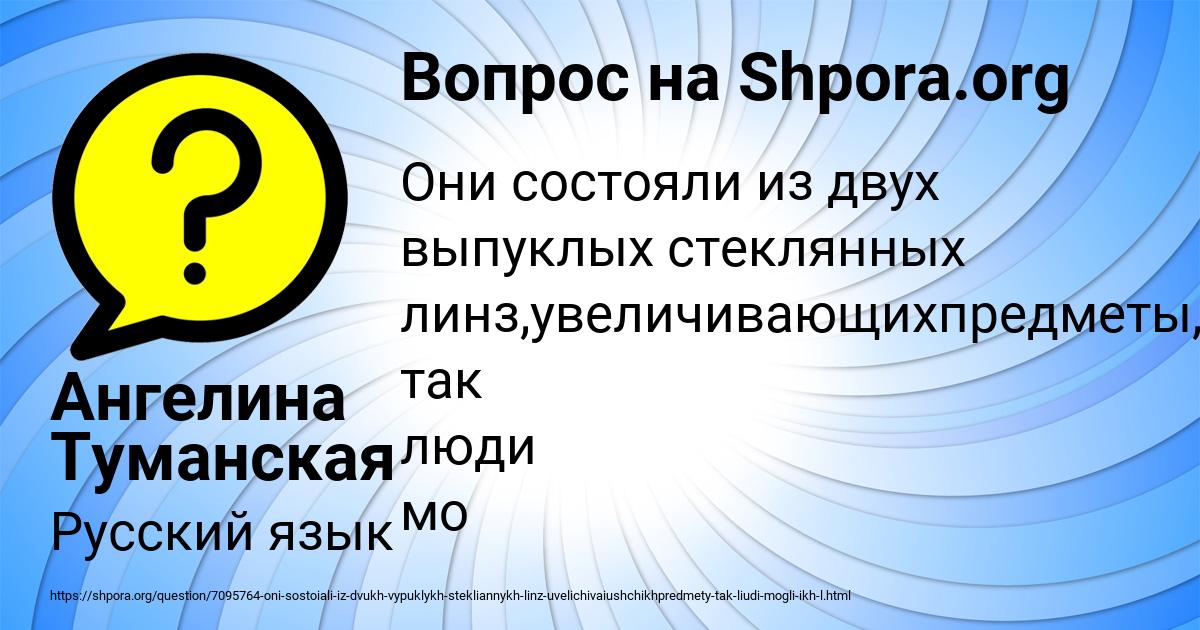 Вопрос на Shpora.org

Они состояли из двух выпуклых стеклянных линз,увеличивающихпредметы, так люди мо

Ангелина Туманская

Русский язык

https://shpora.org/question/7095764-oni-sostoiali-iz-dvukh-vypuklykh-stekliannykh-linz-uvelichivaiushchikhpredmety-tak-liudi-mogli-ikh-l.html